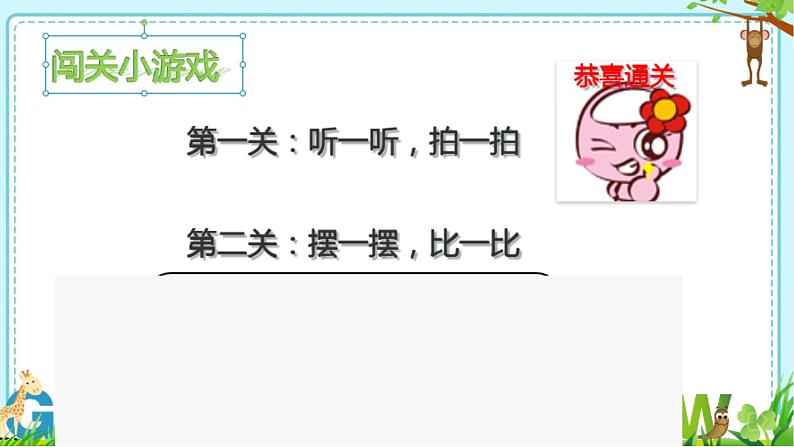 闯关小游戏

恭喜通关

第一关：听一听，拍一拍

第二关：摆一摆，比一比